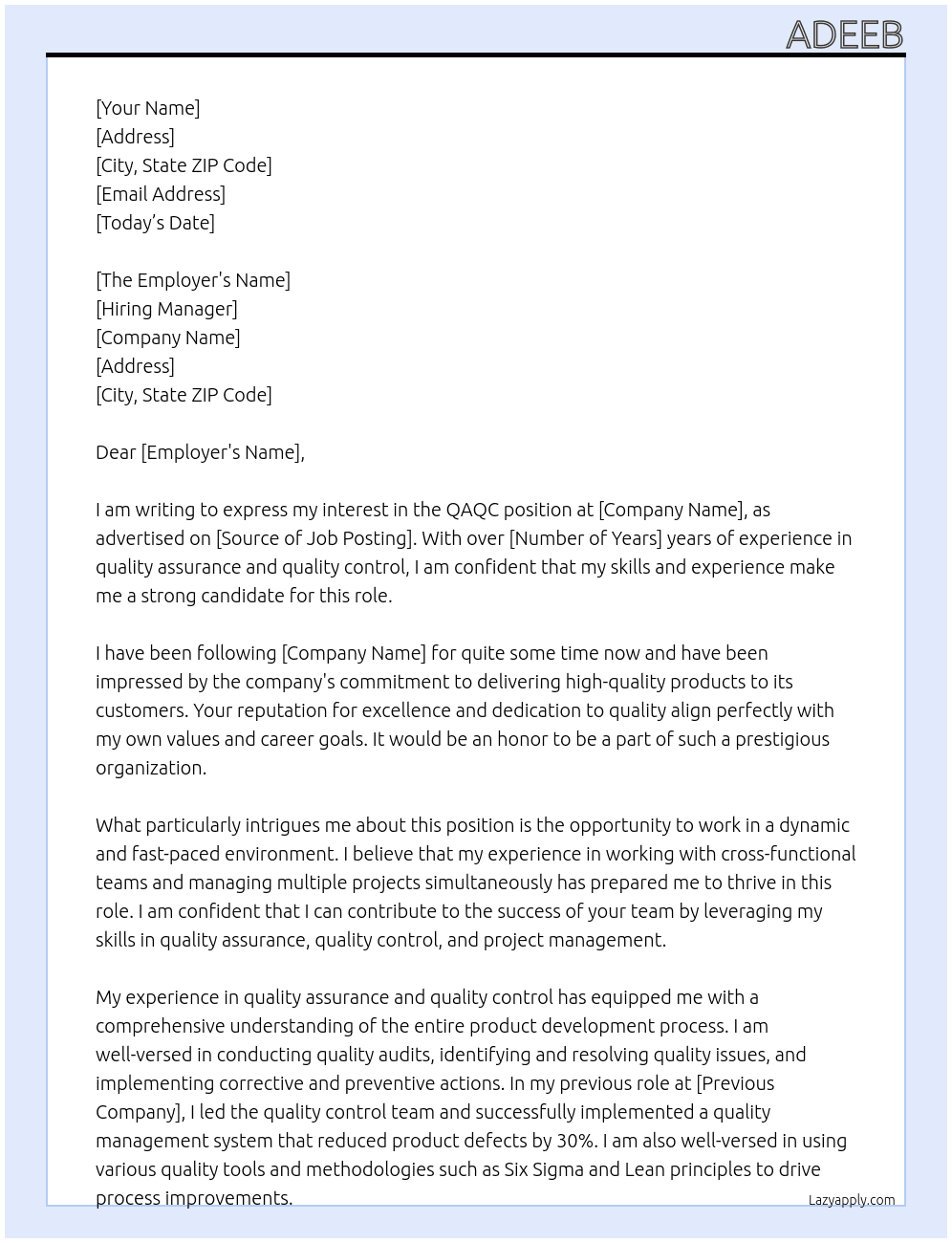 ADEEB

[Your Name]
[Address]
[City, State ZIP Code]
[Email Address]
[Today's Date]

[The Employer's Name]
[Hiring Manager]
[Company Name]
[Address]
[City, State ZIP Code]

Dear [Employer's Name],

I am writing to express my interest in the QAQC position at [Company Name], as advertised on [Source of Job Posting]. With over [Number of Years] years of experience in quality assurance and quality control, I am confident that my skills and experience make me a strong candidate for this role.

I have been following [Company Name] for quite some time now and have been impressed by the company's commitment to delivering high-quality products to its customers. Your reputation for excellence and dedication to quality align perfectly with my own values and career goals. It would be an honor to be a part of such a prestigious organization.

What particularly intrigues me about this position is the opportunity to work in a dynamic and fast-paced environment. I believe that my experience in working with cross-functional teams and managing multiple projects simultaneously has prepared me to thrive in this role. I am confident that I can contribute to the success of your team by leveraging my skills in quality assurance, quality control, and project management.

My experience in quality assurance and quality control has equipped me with a comprehensive understanding of the entire product development process. I am well-versed in conducting quality audits, identifying and resolving quality issues, and implementing corrective and preventive actions. In my previous role at [Previous Company], I led the quality control team and successfully implemented a quality management system that reduced product defects by 30%. I am also well-versed in using various quality tools and methodologies such as Six Sigma and Lean principles to drive process improvements.

Lazyapply.com